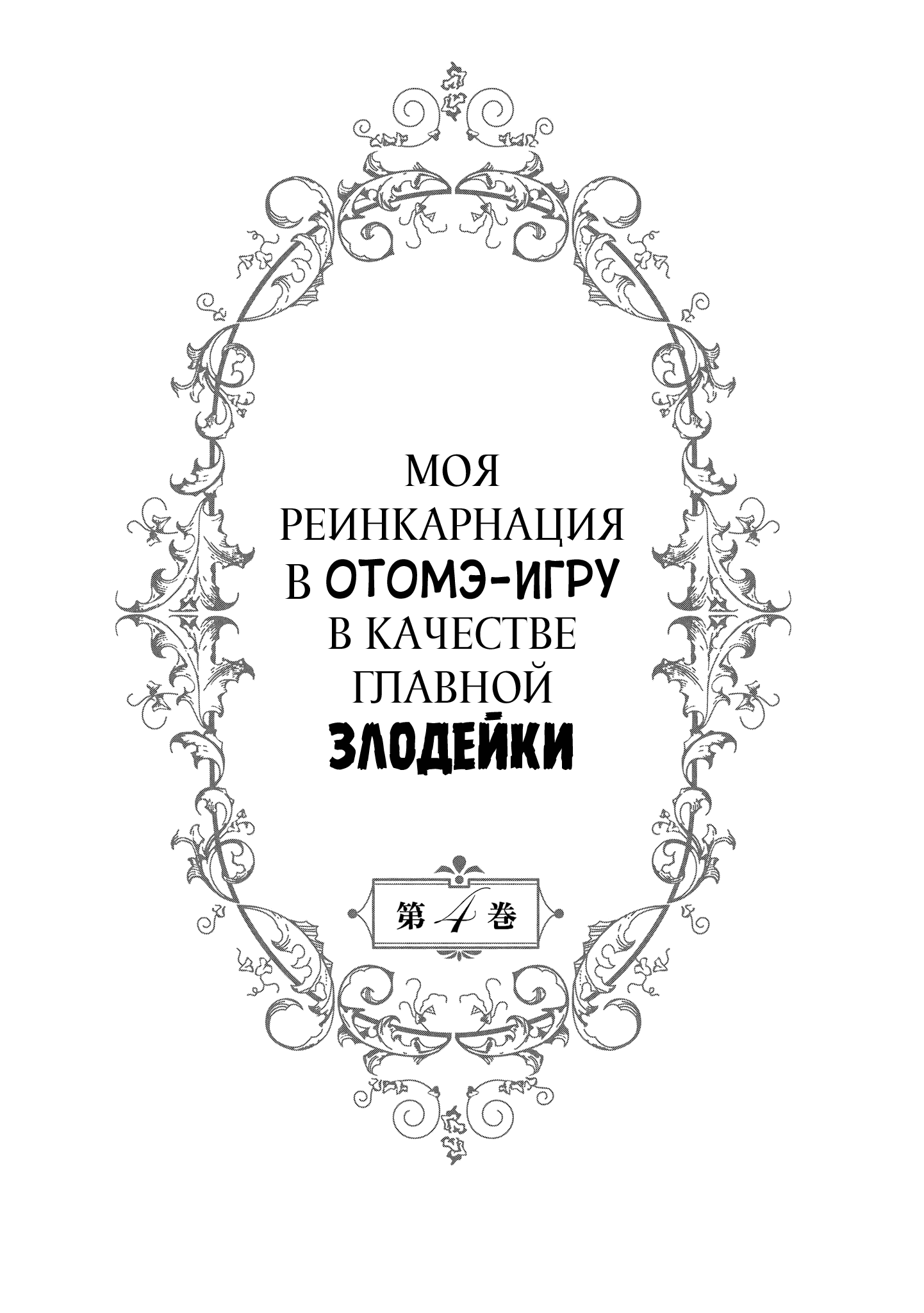 МОЯ РЕИНКАРНАЦИЯ В ОТОМЭ-ИГРУ В КАЧЕСТВЕ ГЛАВНОЙ ЗЛОДЕЙКИ

第4巻